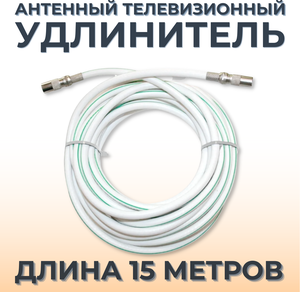 АНТЕННЫЙ ТЕЛЕВИЗИОННЫЙ
УДЛИНИТЕЛЬ

ДЛИНА 15 МЕТРОВ